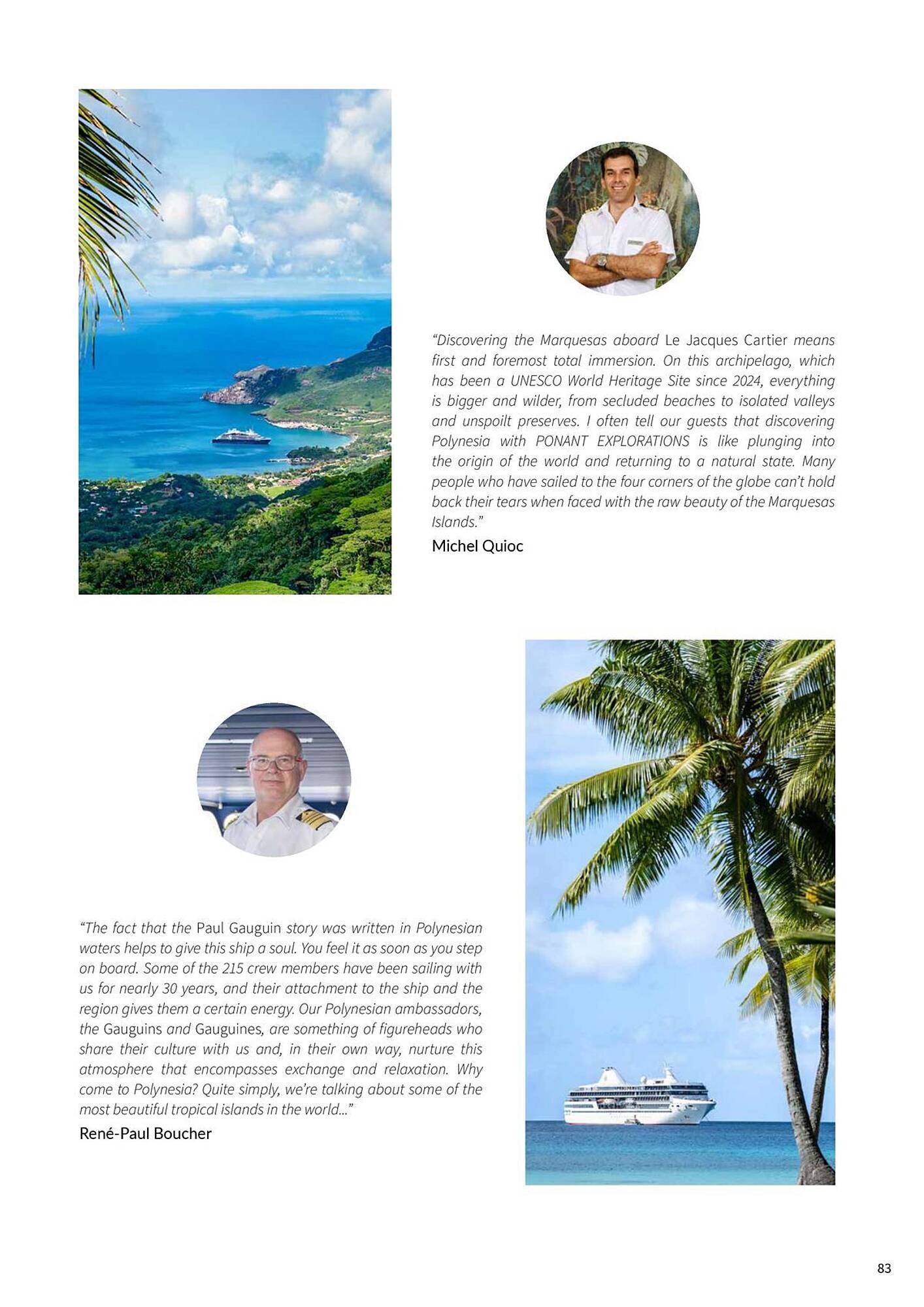 “Discovering the Marquesas aboard Le Jacques Cartier means first and foremost total immersion. On this archipelago, which has been a UNESCO World Heritage Site since 2024, everything is bigger and wilder, from secluded beaches to isolated valleys and unspoilt preserves. I often tell our guests that discovering Polynesia with PONANT EXPLORATIONS is like plunging into the origin of the world and returning to a natural state. Many people who have sailed to the four corners of the globe can’t hold back their tears when faced with the raw beauty of the Marquesas Islands.”

Michel Quioc

“The fact that the Paul Gauguin story was written in Polynesian waters helps to give this ship a soul. You feel it as soon as you step on board. Some of the 215 crew members have been sailing with us for nearly 30 years, and their attachment to the ship and the region gives them a certain energy. Our Polynesian ambassadors, the Gauguins and Gauguines, are something of figureheads who share their culture with us and, in their own way, nurture this atmosphere that encompasses exchange and relaxation. Why come to Polynesia? Quite simply, we’re talking about some of the most beautiful tropical islands in the world...”

René-Paul Boucher

83